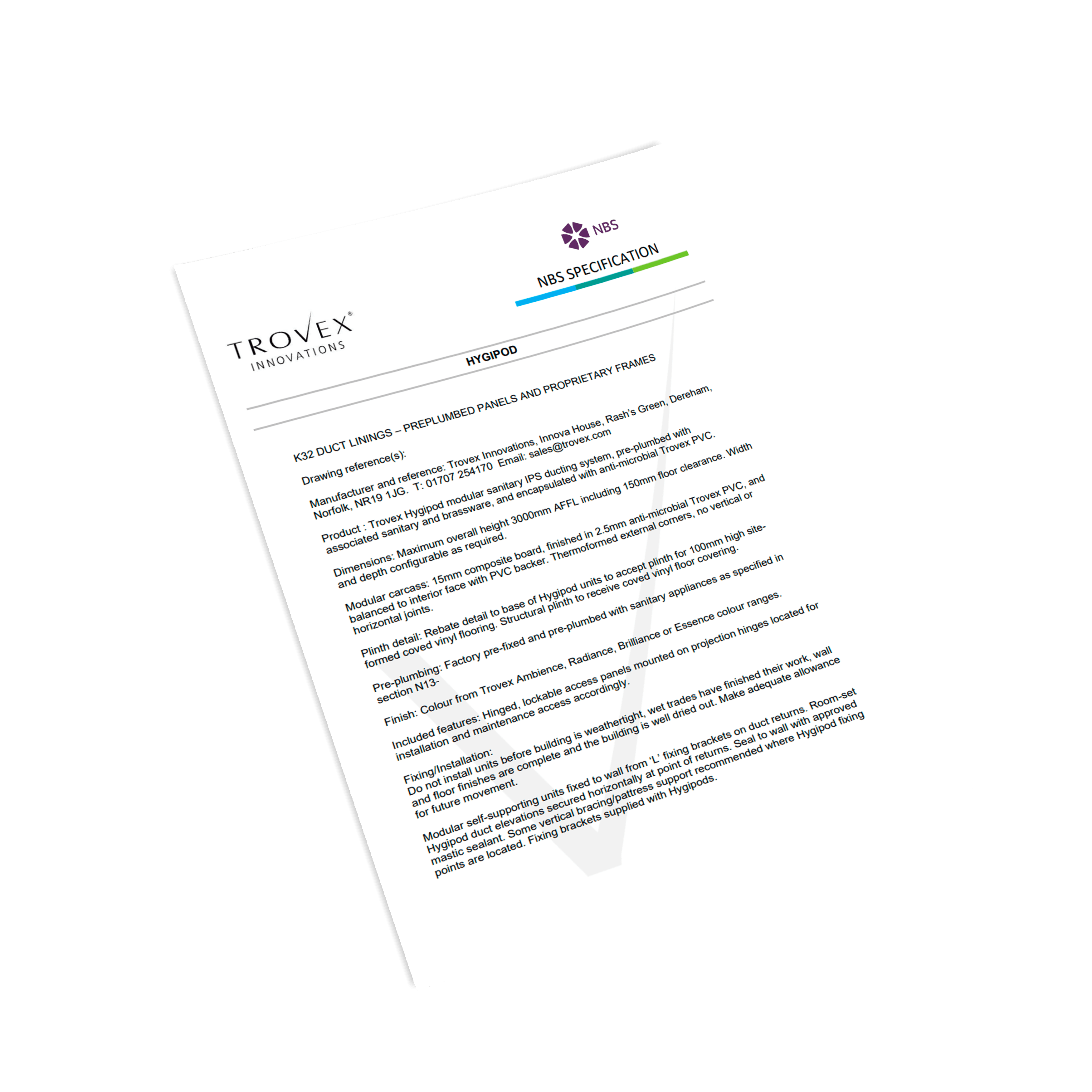 NBS

NBS SPECIFICATION

TROVEX®
INNOVATIONS

HYGIPOD

K32 DUCT LININGS – PREPLUMBED PANELS AND PROPRIETARY FRAMES

Drawing reference(s):

Manufacturer and reference: Trovex Innovations, Innova House, Rash's Green, Dereham, Norfolk, NR19 1JG. T: 01707 254170 Email: sales@trovex.com

Product : Trovex Hygipod modular sanitary IPS ducting system, pre-plumbed with associated sanitary and brassware, and encapsulated with anti-microbial Trovex PVC.

Dimensions: Maximum overall height 3000mm AFFL including 150mm floor clearance. Width and depth configurable as required.

Modular carcass: 15mm composite board, finished in 2.5mm anti-microbial Trovex PVC, and balanced to interior face with PVC backer. Thermoformed external corners, no vertical or horizontal joints.

Plinth detail: Rebate detail to base of Hygipod units to accept plinth for 100mm high site-formed coved vinyl flooring. Structural plinth to receive coved vinyl floor covering.

Pre-plumbing: Factory pre-fixed and pre-plumbed with sanitary appliances as specified in section N13-

Finish: Colour from Trovex Ambience, Radiance, Brilliance or Essence colour ranges.

Included features: Hinged, lockable access panels mounted on projection hinges located for installation and maintenance access accordingly.

Fixing/Installation:
Do not install units before building is weathertight, wet trades have finished their work, wall and floor finishes are complete and the building is well dried out. Make adequate allowance for future movement.

Modular self-supporting units fixed to wall from 'L' fixing brackets on duct returns. Room-set Hygipod duct elevations secured horizontally at point of returns. Seal to wall with approved mastic sealant. Some vertical bracing/pattress support recommended where Hygipod fixing points are located. Fixing brackets supplied with Hygipods.